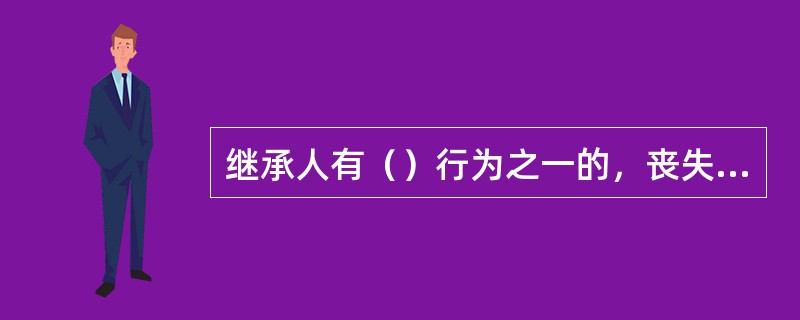 继承人有（）行为之一的，丧失...